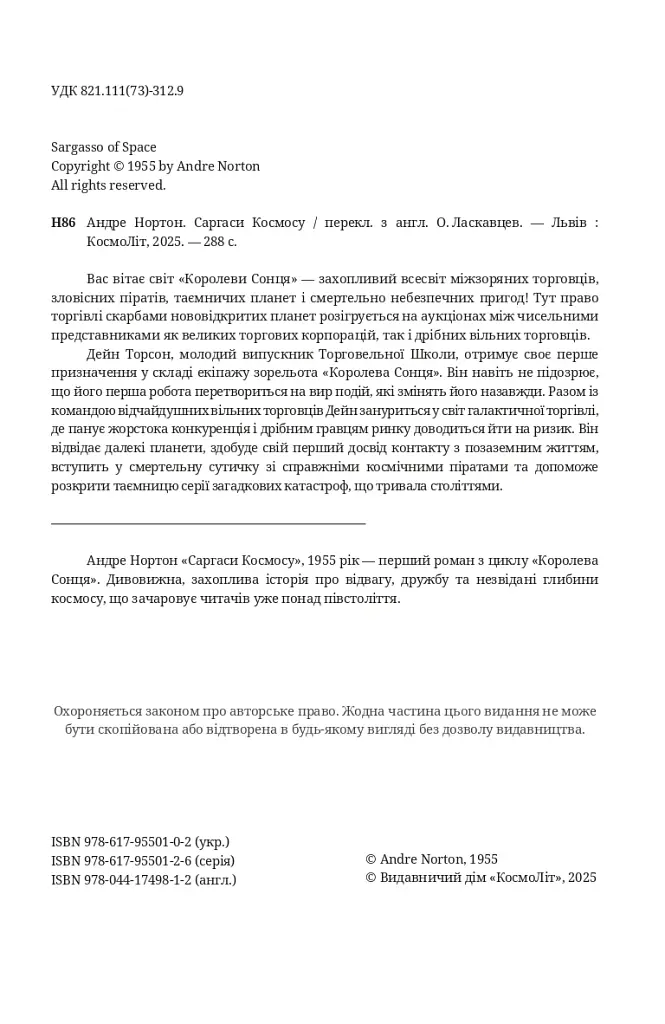 УДК 821.111(73)-312.9

Sargasso of Space
Copyright © 1955 by Andre Norton
All rights reserved.

Н86 Андре Нортон. Саргаси Космосу / перекл. з англ. О. Ласкавцев. — Львів : КосмоЛіт, 2025. — 288 с.

Вас вітає світ «Королеви Сонця» — захопливий всесвіт міжзоряних торговців, зловісних піратів, таємничих планет і смертельно небезпечних пригод! Тут право торгівлі скарбами нововідкритих планет розігрується на аукціонах між чисельними представниками як великих торгових корпорацій, так і дрібних вільних торговців.

Дейн Торсон, молодий випускник Торговельної Школи, отримує своє перше призначення у складі екіпажу зорельота «Королева Сонця». Він навіть не підозрює, що його перша робота перетвориться на вир подій, які змінять його назавжди. Разом із командою відчайдушних вільних торговців Дейн зануриться у світ галактичної торгівлі, де панує жорстока конкуренція і дрібним гравцям ринку доводиться йти на ризик. Він відвідає далекі планети, здобуде свій перший досвід контакту з позаземним життям, вступить у смертельну сутичку зі справжніми космічними піратами та допоможе розкрити таємницю серії загадкових катастроф, що тривала століттями.

Андре Нортон «Саргаси Космосу», 1955 рік — перший роман з циклу «Королева Сонця». Дивовижна, захоплива історія про відвагу, дружбу та незвідані глибини космосу, що зачаровує читачів уже понад півстоліття.

Охороняється законом про авторське право. Жодна частина цього видання не може бути скопійована або відтворена в будь-якому вигляді без дозволу видавництва.

ISBN 978-617-95501-0-2 (укр.)
ISBN 978-617-95501-2-6 (серія)
ISBN 978-044-17498-1-2 (англ.)

© Andre Norton, 1955
© Видавничий дім «КосмоЛіт», 2025